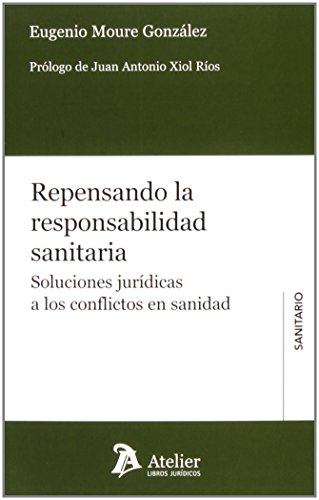 Eugenio Moure González

Prólogo de Juan Antonio Xiol Ríos

Repensando la responsabilidad sanitaria

Soluciones jurídicas a los conflictos en sanidad

SANITARIO

Atelier
LIBROS JURÍDICOS